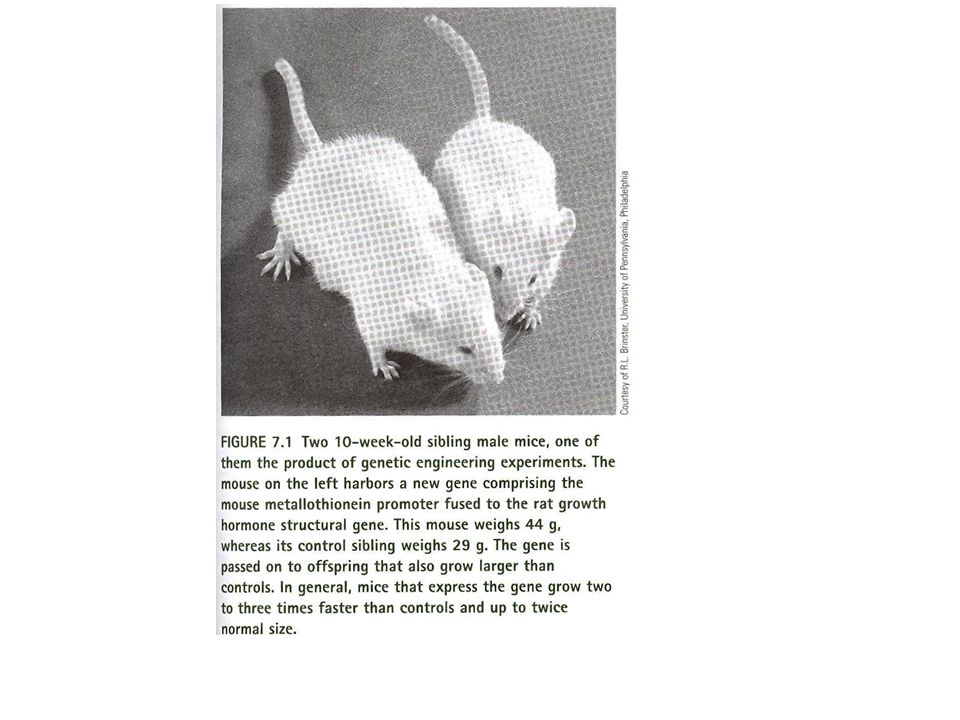 Courtesy of R.L. Brinster, University of Pennsylvania, Philadelphia

FIGURE 7.1 Two 10-week-old sibling male mice, one of them the product of genetic engineering experiments. The mouse on the left harbors a new gene comprising the mouse metallothionein promoter fused to the rat growth hormone structural gene. This mouse weighs 44 g, whereas its control sibling weighs 29 g. The gene is passed on to offspring that also grow larger than controls. In general, mice that express the gene grow two to three times faster than controls and up to twice normal size.